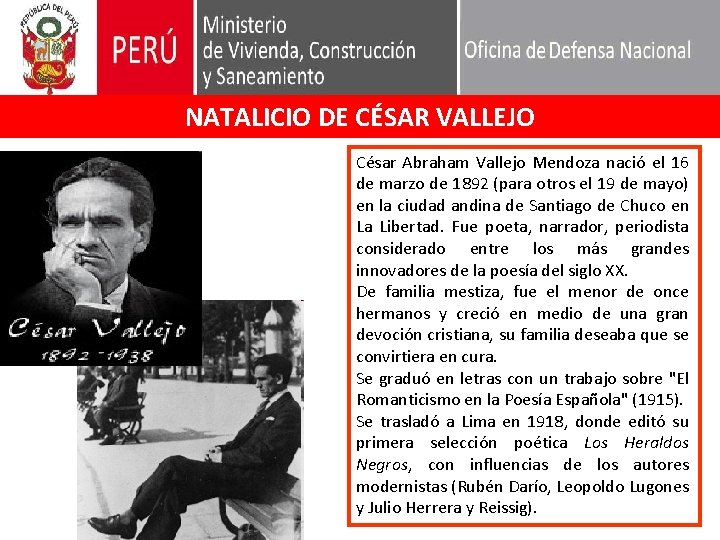 REPÚBLICA DEL PERÚ

PERÚ

Ministerio de Vivienda, Construcción y Saneamiento

Oficina de Defensa Nacional

NATALICIO DE CÉSAR VALLEJO

César Vallejo
1892 - 1938

César Abraham Vallejo Mendoza nació el 16 de marzo de 1892 (para otros el 19 de mayo) en la ciudad andina de Santiago de Chuco en La Libertad. Fue poeta, narrador, periodista considerado entre los más grandes innovadores de la poesía del siglo XX.
De familia mestiza, fue el menor de once hermanos y creció en medio de una gran devoción cristiana, su familia deseaba que se convirtiera en cura.
Se graduó en letras con un trabajo sobre "El Romanticismo en la Poesía Española" (1915).
Se trasladó a Lima en 1918, donde editó su primera selección poética Los Heraldos Negros, con influencias de los autores modernistas (Rubén Darío, Leopoldo Lugones y Julio Herrera y Reissig).